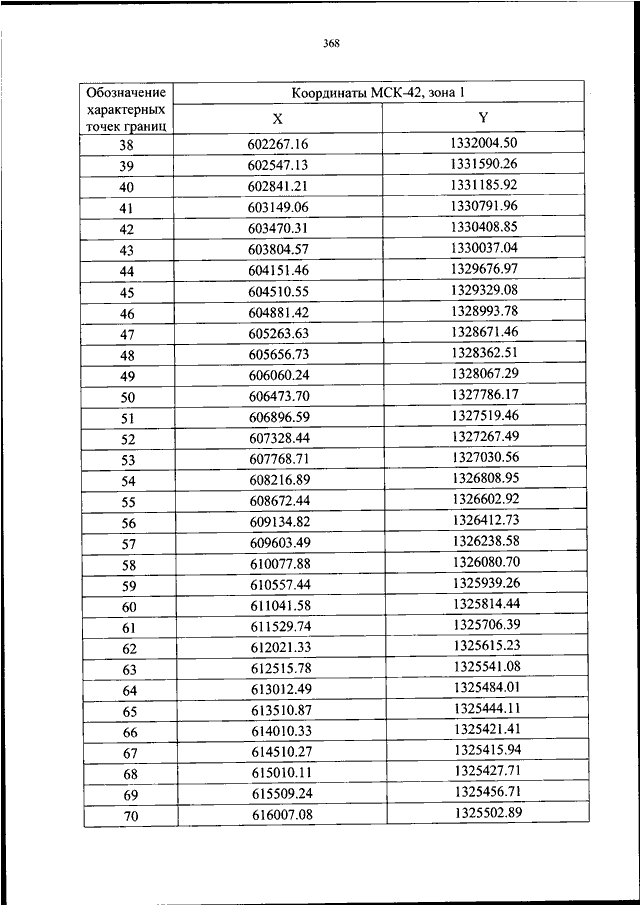 368

| Обозначение характерных точек границ | Координаты МСК-42, зона 1 | |
|---|---|---|
| | X | Y |
| 38 | 602267.16 | 1332004.50 |
| 39 | 602547.13 | 1331590.26 |
| 40 | 602841.21 | 1331185.92 |
| 41 | 603149.06 | 1330791.96 |
| 42 | 603470.31 | 1330408.85 |
| 43 | 603804.57 | 1330037.04 |
| 44 | 604151.46 | 1329676.97 |
| 45 | 604510.55 | 1329329.08 |
| 46 | 604881.42 | 1328993.78 |
| 47 | 605263.63 | 1328671.46 |
| 48 | 605656.73 | 1328362.51 |
| 49 | 606060.24 | 1328067.29 |
| 50 | 606473.70 | 1327786.17 |
| 51 | 606896.59 | 1327519.46 |
| 52 | 607328.44 | 1327267.49 |
| 53 | 607768.71 | 1327030.56 |
| 54 | 608216.89 | 1326808.95 |
| 55 | 608672.44 | 1326602.92 |
| 56 | 609134.82 | 1326412.73 |
| 57 | 609603.49 | 1326238.58 |
| 58 | 610077.88 | 1326080.70 |
| 59 | 610557.44 | 1325939.26 |
| 60 | 611041.58 | 1325814.44 |
| 61 | 611529.74 | 1325706.39 |
| 62 | 612021.33 | 1325615.23 |
| 63 | 612515.78 | 1325541.08 |
| 64 | 613012.49 | 1325484.01 |
| 65 | 613510.87 | 1325444.11 |
| 66 | 614010.33 | 1325421.41 |
| 67 | 614510.27 | 1325415.94 |
| 68 | 615010.11 | 1325427.71 |
| 69 | 615509.24 | 1325456.71 |
| 70 | 616007.08 | 1325502.89 |